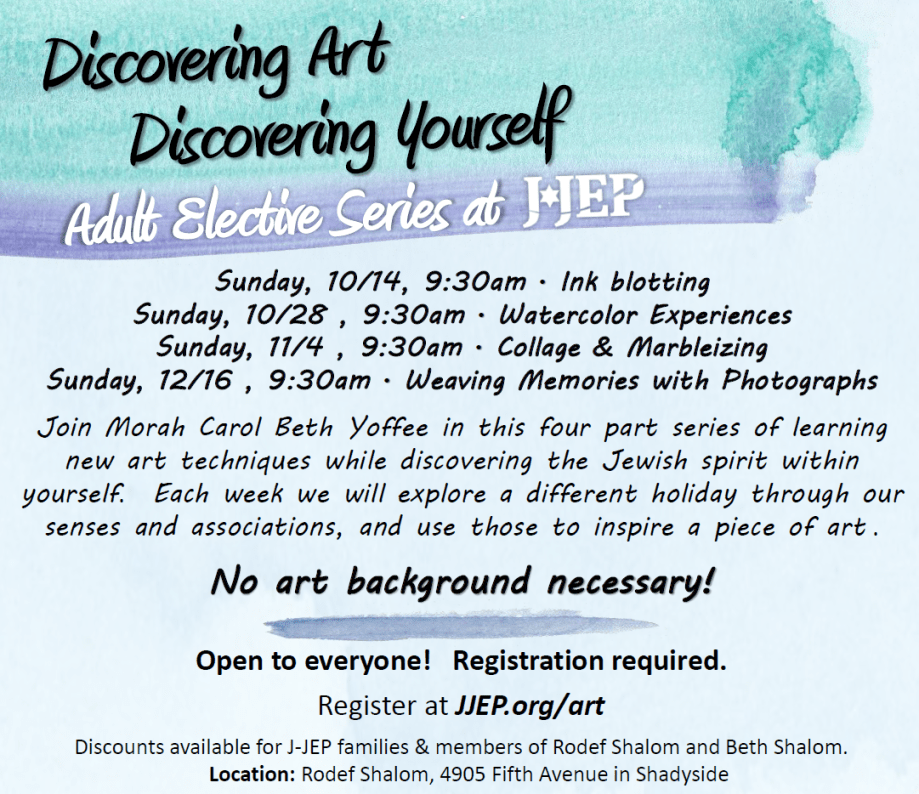 Discovering Art
Discovering Yourself

Adult Elective Series at J-JEP

Sunday, 10/14, 9:30am · Ink blotting
Sunday, 10/28 , 9:30am · Watercolor Experiences
Sunday, 11/4 , 9:30am · Collage & Marbleizing
Sunday, 12/16 , 9:30am · Weaving Memories with Photographs

Join Morah Carol Beth Yoffee in this four part series of learning new art techniques while discovering the Jewish spirit within yourself. Each week we will explore a different holiday through our senses and associations, and use those to inspire a piece of art .

No art background necessary!

Open to everyone! Registration required.

Register at JJEP.org/art

Discounts available for J-JEP families & members of Rodef Shalom and Beth Shalom.
Location: Rodef Shalom, 4905 Fifth Avenue in Shadyside